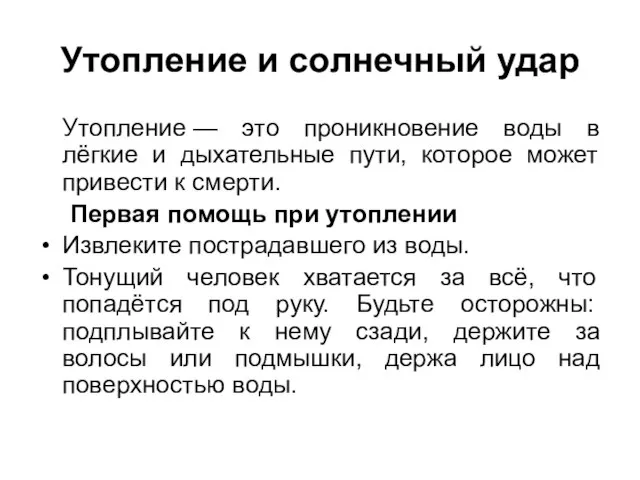 Утопление и солнечный удар

Утопление — это проникновение воды в лёгкие и дыхательные пути, которое может привести к смерти.

Первая помощь при утоплении

• Извлеките пострадавшего из воды.
• Тонущий человек хватается за всё, что попадётся под руку. Будьте осторожны: подплывайте к нему сзади, держите за волосы или подмышки, держа лицо над поверхностью воды.